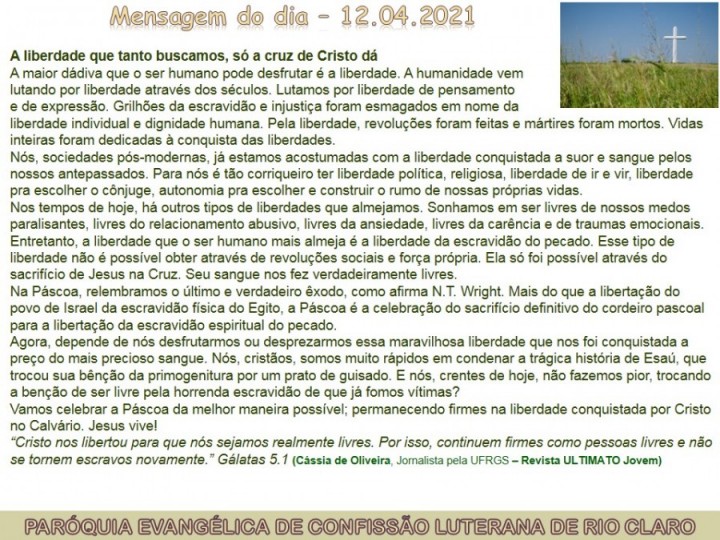 Mensagem do dia – 12.04.2021

A liberdade que tanto buscamos, só a cruz de Cristo dá
A maior dádiva que o ser humano pode desfrutar é a liberdade. A humanidade vem lutando por liberdade através dos séculos. Lutamos por liberdade de pensamento e de expressão. Grilhões da escravidão e injustiça foram esmagados em nome da liberdade individual e dignidade humana. Pela liberdade, revoluções foram feitas e mártires foram mortos. Vidas inteiras foram dedicadas à conquista das liberdades.
Nós, sociedades pós-modernas, já estamos acostumadas com a liberdade conquistada a suor e sangue pelos nossos antepassados. Para nós é tão corriqueiro ter liberdade política, religiosa, liberdade de ir e vir, liberdade pra escolher o cônjuge, autonomia pra escolher e construir o rumo de nossas próprias vidas.
Nos tempos de hoje, há outros tipos de liberdades que almejamos. Sonhamos em ser livres de nossos medos paralisantes, livres do relacionamento abusivo, livres da ansiedade, livres da carência e de traumas emocionais. Entretanto, a liberdade que o ser humano mais almeja é a liberdade da escravidão do pecado. Esse tipo de liberdade não é possível obter através de revoluções sociais e força própria. Ela só foi possível através do sacrifício de Jesus na Cruz. Seu sangue nos fez verdadeiramente livres.
Na Páscoa, relembramos o último e verdadeiro êxodo, como afirma N.T. Wright. Mais do que a libertação do povo de Israel da escravidão física do Egito, a Páscoa é a celebração do sacrifício definitivo do cordeiro pascoal para a libertação da escravidão espiritual do pecado.
Agora, depende de nós desfrutarmos ou desprezarmos essa maravilhosa liberdade que nos foi conquistada a preço do mais precioso sangue. Nós, cristãos, somos muito rápidos em condenar a trágica história de Esaú, que trocou sua bênção da primogenitura por um prato de guisado. E nós, crentes de hoje, não fazemos pior, trocando a benção de ser livre pela horrenda escravidão de que já fomos vítimas?
Vamos celebrar a Páscoa da melhor maneira possível; permanecendo firmes na liberdade conquistada por Cristo no Calvário. Jesus vive!
“Cristo nos libertou para que nós sejamos realmente livres. Por isso, continuem firmes como pessoas livres e não se tornem escravos novamente.” Gálatas 5.1 (Cássia de Oliveira, Jornalista pela UFRGS – Revista ULTIMATO Jovem)

PARÓQUIA EVANGÉLICA DE CONFISSÃO LUTERANA DE RIO CLARO